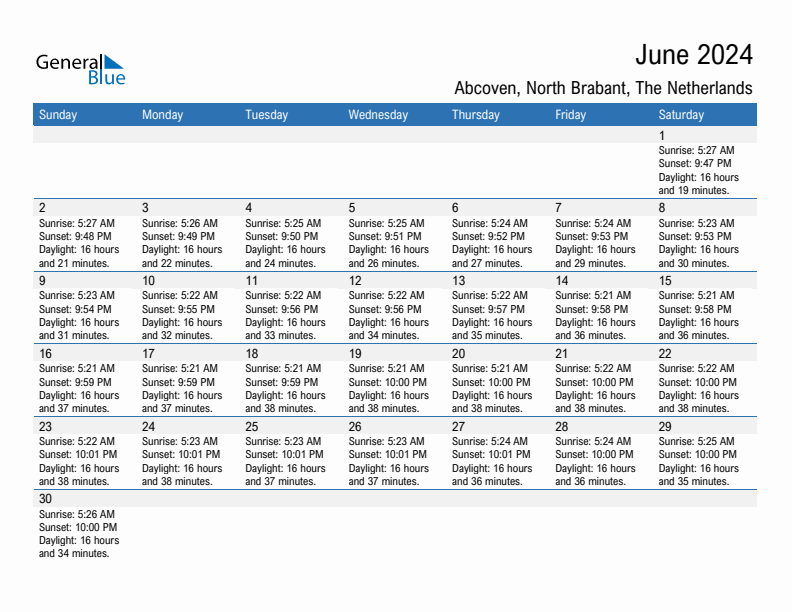 General Blue

June 2024

Abcoven, North Brabant, The Netherlands

| Sunday | Monday | Tuesday | Wednesday | Thursday | Friday | Saturday |
|---|---|---|---|---|---|---|
| | | | | | | 1 Sunrise: 5:27 AM Sunset: 9:47 PM Daylight: 16 hours and 19 minutes. |
| 2 Sunrise: 5:27 AM Sunset: 9:48 PM Daylight: 16 hours and 21 minutes. | 3 Sunrise: 5:26 AM Sunset: 9:49 PM Daylight: 16 hours and 22 minutes. | 4 Sunrise: 5:25 AM Sunset: 9:50 PM Daylight: 16 hours and 24 minutes. | 5 Sunrise: 5:25 AM Sunset: 9:51 PM Daylight: 16 hours and 26 minutes. | 6 Sunrise: 5:24 AM Sunset: 9:52 PM Daylight: 16 hours and 27 minutes. | 7 Sunrise: 5:24 AM Sunset: 9:53 PM Daylight: 16 hours and 29 minutes. | 8 Sunrise: 5:23 AM Sunset: 9:53 PM Daylight: 16 hours and 30 minutes. |
| 9 Sunrise: 5:23 AM Sunset: 9:54 PM Daylight: 16 hours and 31 minutes. | 10 Sunrise: 5:22 AM Sunset: 9:55 PM Daylight: 16 hours and 32 minutes. | 11 Sunrise: 5:22 AM Sunset: 9:56 PM Daylight: 16 hours and 33 minutes. | 12 Sunrise: 5:22 AM Sunset: 9:56 PM Daylight: 16 hours and 34 minutes. | 13 Sunrise: 5:22 AM Sunset: 9:57 PM Daylight: 16 hours and 35 minutes. | 14 Sunrise: 5:21 AM Sunset: 9:58 PM Daylight: 16 hours and 36 minutes. | 15 Sunrise: 5:21 AM Sunset: 9:58 PM Daylight: 16 hours and 36 minutes. |
| 16 Sunrise: 5:21 AM Sunset: 9:59 PM Daylight: 16 hours and 37 minutes. | 17 Sunrise: 5:21 AM Sunset: 9:59 PM Daylight: 16 hours and 37 minutes. | 18 Sunrise: 5:21 AM Sunset: 9:59 PM Daylight: 16 hours and 38 minutes. | 19 Sunrise: 5:21 AM Sunset: 10:00 PM Daylight: 16 hours and 38 minutes. | 20 Sunrise: 5:21 AM Sunset: 10:00 PM Daylight: 16 hours and 38 minutes. | 21 Sunrise: 5:22 AM Sunset: 10:00 PM Daylight: 16 hours and 38 minutes. | 22 Sunrise: 5:22 AM Sunset: 10:00 PM Daylight: 16 hours and 38 minutes. |
| 23 Sunrise: 5:22 AM Sunset: 10:01 PM Daylight: 16 hours and 38 minutes. | 24 Sunrise: 5:23 AM Sunset: 10:01 PM Daylight: 16 hours and 38 minutes. | 25 Sunrise: 5:23 AM Sunset: 10:01 PM Daylight: 16 hours and 37 minutes. | 26 Sunrise: 5:23 AM Sunset: 10:01 PM Daylight: 16 hours and 37 minutes. | 27 Sunrise: 5:24 AM Sunset: 10:01 PM Daylight: 16 hours and 36 minutes. | 28 Sunrise: 5:24 AM Sunset: 10:00 PM Daylight: 16 hours and 36 minutes. | 29 Sunrise: 5:25 AM Sunset: 10:00 PM Daylight: 16 hours and 35 minutes. |
| 30 Sunrise: 5:26 AM Sunset: 10:00 PM Daylight: 16 hours and 34 minutes. | | | | | | |